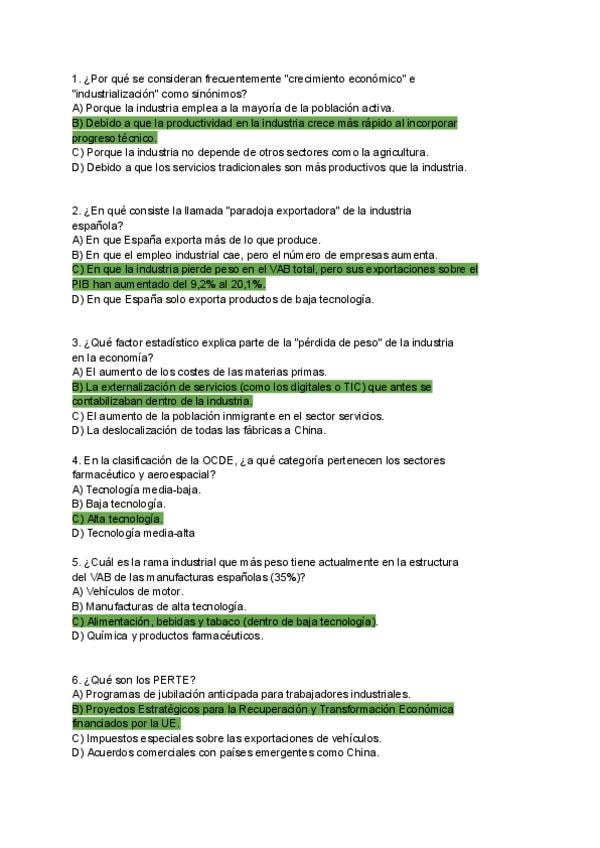 1. ¿Por qué se consideran frecuentemente "crecimiento económico" e "industrialización" como sinónimos?
A) Porque la industria emplea a la mayoría de la población activa.
B) Debido a que la productividad en la industria crece más rápido al incorporar progreso técnico.
C) Porque la industria no depende de otros sectores como la agricultura.
D) Debido a que los servicios tradicionales son más productivos que la industria.

2. ¿En qué consiste la llamada "paradoja exportadora" de la industria española?
A) En que España exporta más de lo que produce.
B) En que el empleo industrial cae, pero el número de empresas aumenta.
C) En que la industria pierde peso en el VAB total, pero sus exportaciones sobre el PIB han aumentado del 9,2% al 20,1%.
D) En que España solo exporta productos de baja tecnología.

3. ¿Qué factor estadístico explica parte de la "pérdida de peso" de la industria en la economía?
A) El aumento de los costes de las materias primas.
B) La externalización de servicios (como los digitales o TIC) que antes se contabilizaban dentro de la industria.
C) El aumento de la población inmigrante en el sector servicios.
D) La deslocalización de todas las fábricas a China.

4. En la clasificación de la OCDE, ¿a qué categoría pertenecen los sectores farmacéutico y aeroespacial?
A) Tecnología media-baja.
B) Baja tecnología.
C) Alta tecnología.
D) Tecnología media-alta

5. ¿Cuál es la rama industrial que más peso tiene actualmente en la estructura del VAB de las manufacturas españolas (35%)?
A) Vehículos de motor.
B) Manufacturas de alta tecnología.
C) Alimentación, bebidas y tabaco (dentro de baja tecnología).
D) Química y productos farmacéuticos.

6. ¿Qué son los PERTE?
A) Programas de jubilación anticipada para trabajadores industriales.
B) Proyectos Estratégicos para la Recuperación y Transformación Económica financiados por la UE.
C) Impuestos especiales sobre las exportaciones de vehículos.
D) Acuerdos comerciales con países emergentes como China.